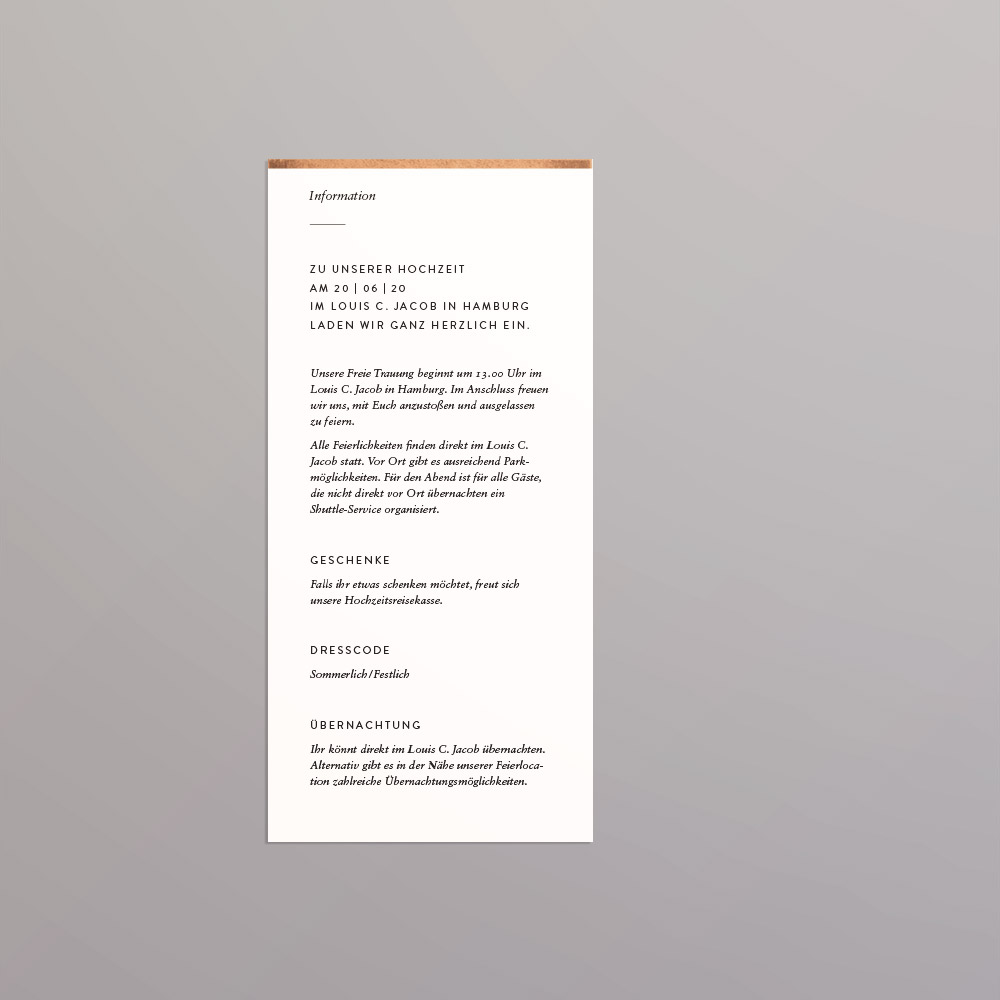 Information

ZU UNSERER HOCHZEIT
AM 20 | 06 | 20
IM LOUIS C. JACOB IN HAMBURG
LADEN WIR GANZ HERZLICH EIN.

Unsere Freie Trauung beginnt um 13.00 Uhr im Louis C. Jacob in Hamburg. Im Anschluss freuen wir uns, mit Euch anzustoßen und ausgelassen zu feiern.

Alle Feierlichkeiten finden direkt im Louis C. Jacob statt. Vor Ort gibt es ausreichend Parkmöglichkeiten. Für den Abend ist für alle Gäste, die nicht direkt vor Ort übernachten ein Shuttle-Service organisiert.

GESCHENKE

Falls ihr etwas schenken möchtet, freut sich unsere Hochzeitsreisekasse.

DRESSCODE

Sommerlich/Festlich

ÜBERNACHTUNG

Ihr könnt direkt im Louis C. Jacob übernachten. Alternativ gibt es in der Nähe unserer Feierlocation zahlreiche Übernachtungsmöglichkeiten.